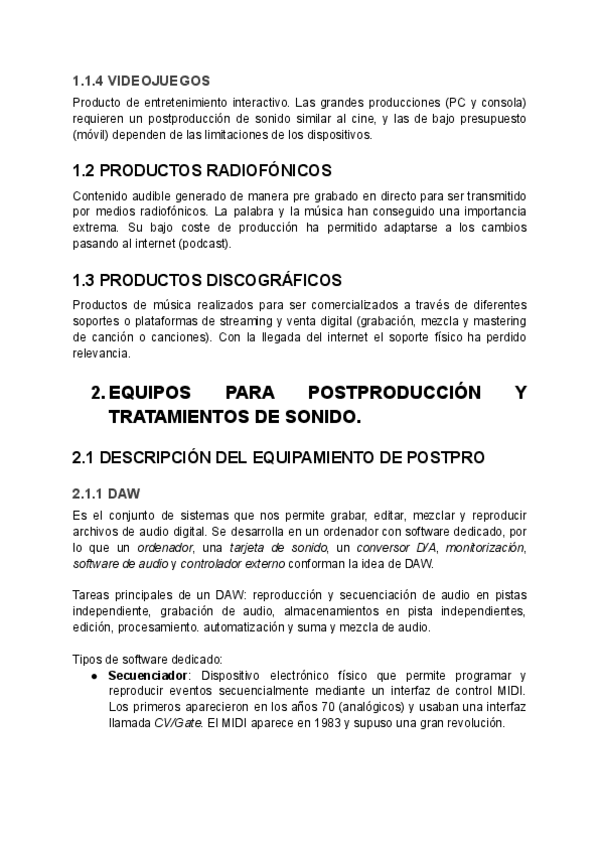 1.1.4 VIDEOJUEGOS

Producto de entretenimiento interactivo. Las grandes producciones (PC y consola) requieren un postproducción de sonido similar al cine, y las de bajo presupuesto (móvil) dependen de las limitaciones de los dispositivos.

1.2 PRODUCTOS RADIOFÓNICOS

Contenido audible generado de manera pre grabado en directo para ser transmitido por medios radiofónicos. La palabra y la música han conseguido una importancia extrema. Su bajo coste de producción ha permitido adaptarse a los cambios pasando al internet (podcast).

1.3 PRODUCTOS DISCOGRÁFICOS

Productos de música realizados para ser comercializados a través de diferentes soportes o plataformas de streaming y venta digital (grabación, mezcla y mastering de canción o canciones). Con la llegada del internet el soporte físico ha perdido relevancia.

2. EQUIPOS PARA POSTPRODUCCIÓN Y TRATAMIENTOS DE SONIDO.

2.1 DESCRIPCIÓN DEL EQUIPAMIENTO DE POSTPRO

2.1.1 DAW

Es el conjunto de sistemas que nos permite grabar, editar, mezclar y reproducir archivos de audio digital. Se desarrolla en un ordenador con software dedicado, por lo que un ordenador, una tarjeta de sonido, un conversor D/A, monitorización, software de audio y controlador externo conforman la idea de DAW.

Tareas principales de un DAW: reproducción y secuenciación de audio en pistas independiente, grabación de audio, almacenamientos en pista independientes, edición, procesamiento. automatización y suma y mezcla de audio.

Tipos de software dedicado:

● Secuenciador: Dispositivo electrónico físico que permite programar y reproducir eventos secuencialmente mediante un interfaz de control MIDI. Los primeros aparecieron en los años 70 (analógicos) y usaban una interfaz llamada CV/Gate. El MIDI aparece en 1983 y supuso una gran revolución.